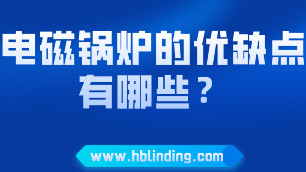 电磁锅炉的优缺点有哪些？

www.hblinding.com